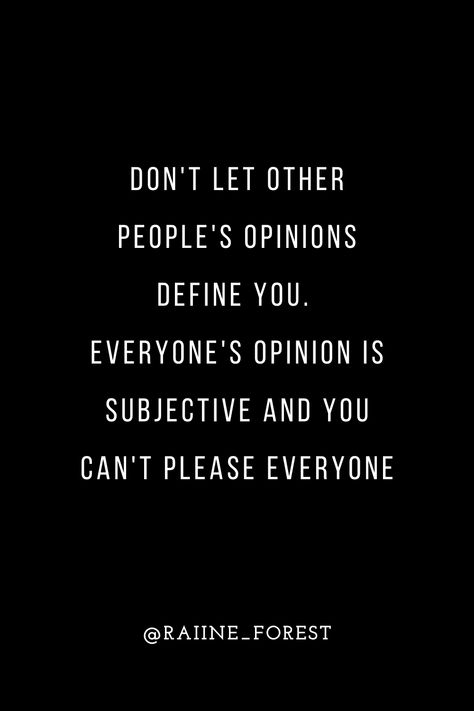 DON'T LET OTHER PEOPLE'S OPINIONS DEFINE YOU. EVERYONE'S OPINION IS SUBJECTIVE AND YOU CAN'T PLEASE EVERYONE

@RAIINE_FOREST